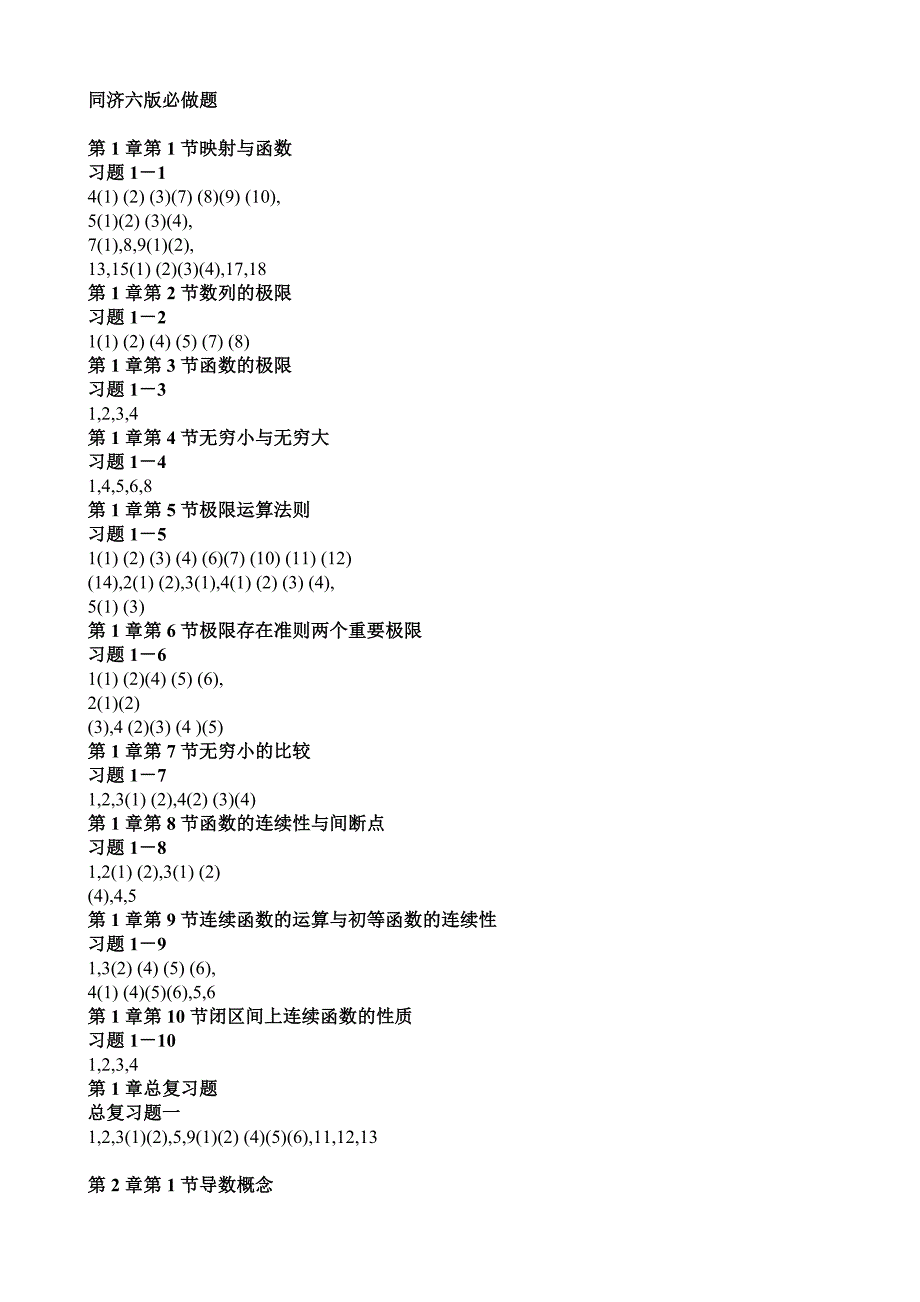 同济六版必做题

第 1 章第 1 节映射与函数
习题 1－1
4(1) (2) (3)(7) (8)(9) (10),
5(1)(2) (3)(4),
7(1),8,9(1)(2),
13,15(1) (2)(3)(4),17,18
第 1 章第 2 节数列的极限
习题 1－2
1(1) (2) (4) (5) (7) (8)
第 1 章第 3 节函数的极限
习题 1－3
1,2,3,4
第 1 章第 4 节无穷小与无穷大
习题 1－4
1,4,5,6,8
第 1 章第 5 节极限运算法则
习题 1－5
1(1) (2) (3) (4) (6)(7) (10) (11) (12) (14),2(1) (2),3(1),4(1) (2) (3) (4),
5(1) (3)
第 1 章第 6 节极限存在准则两个重要极限
习题 1－6
1(1) (2)(4) (5) (6),
2(1)(2)
(3),4 (2)(3) (4 )(5)
第 1 章第 7 节无穷小的比较
习题 1－7
1,2,3(1) (2),4(2) (3)(4)
第 1 章第 8 节函数的连续性与间断点
习题 1－8
1,2(1) (2),3(1) (2)
(4),4,5
第 1 章第 9 节连续函数的运算与初等函数的连续性
习题 1－9
1,3(2) (4) (5) (6),
4(1) (4)(5)(6),5,6
第 1 章第 10 节闭区间上连续函数的性质
习题 1－10
1,2,3,4
第 1 章总复习题
总复习题一
1,2,3(1)(2),5,9(1)(2) (4)(5)(6),11,12,13

第 2 章第 1 节导数概念